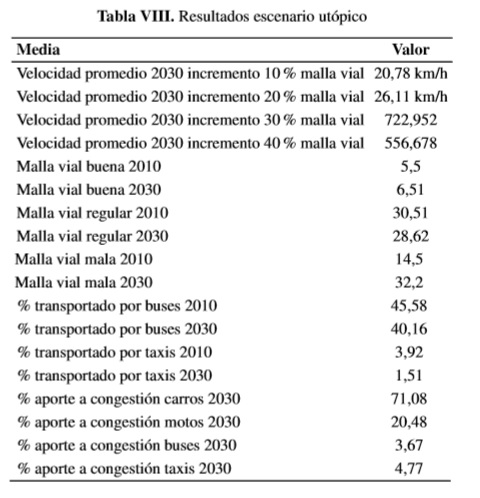 **Tabla VIII.** Resultados escenario utópico

| Media | Valor |
|---|---|
| Velocidad promedio 2030 incremento 10 % malla vial | 20,78 km/h |
| Velocidad promedio 2030 incremento 20 % malla vial | 26,11 km/h |
| Velocidad promedio 2030 incremento 30 % malla vial | 722,952 |
| Velocidad promedio 2030 incremento 40 % malla vial | 556,678 |
| Malla vial buena 2010 | 5,5 |
| Malla vial buena 2030 | 6,51 |
| Malla vial regular 2010 | 30,51 |
| Malla vial regular 2030 | 28,62 |
| Malla vial mala 2010 | 14,5 |
| Malla vial mala 2030 | 32,2 |
| % transportado por buses 2010 | 45,58 |
| % transportado por buses 2030 | 40,16 |
| % transportado por taxis 2010 | 3,92 |
| % transportado por taxis 2030 | 1,51 |
| % aporte a congestión carros 2030 | 71,08 |
| % aporte a congestión motos 2030 | 20,48 |
| % aporte a congestión buses 2030 | 3,67 |
| % aporte a congestión taxis 2030 | 4,77 |